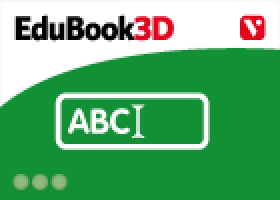 EduBook3D

V

ABC